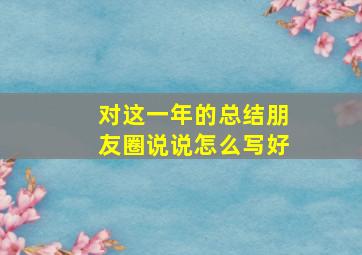 对这一年的总结朋友圈说说怎么写好